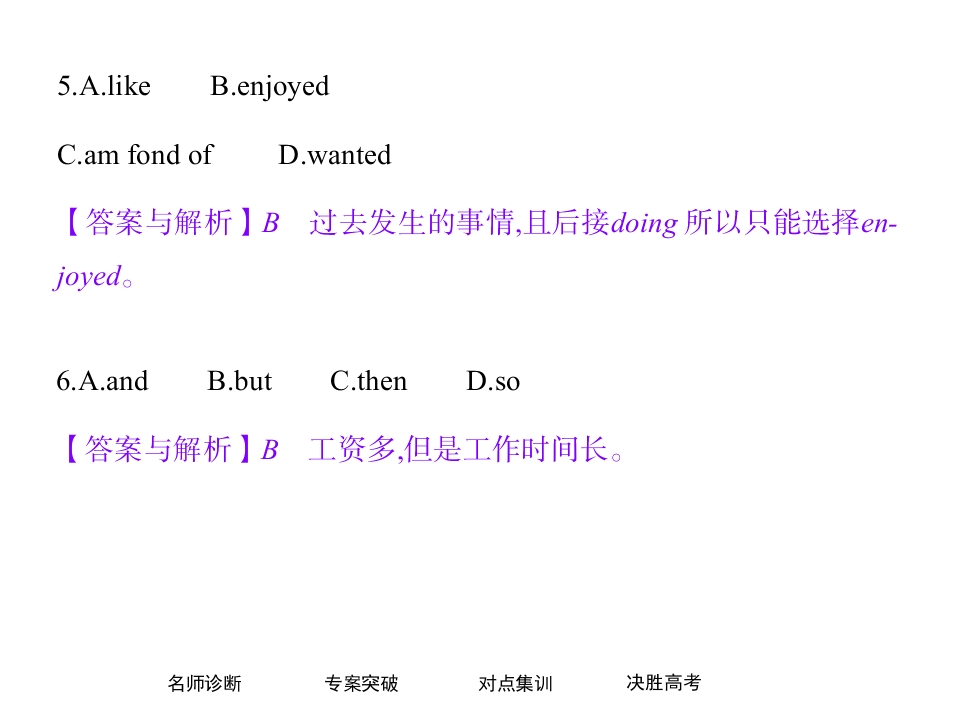 5.A.like B.enjoyed

C.am fond of D.wanted

【答案与解析】B 过去发生的事情,且后接doing所以只能选择enjoyed。

6.A.and B.but C.then D.so

【答案与解析】B 工资多,但是工作时间长。

名师诊断 专案突破 对点集训 决胜高考